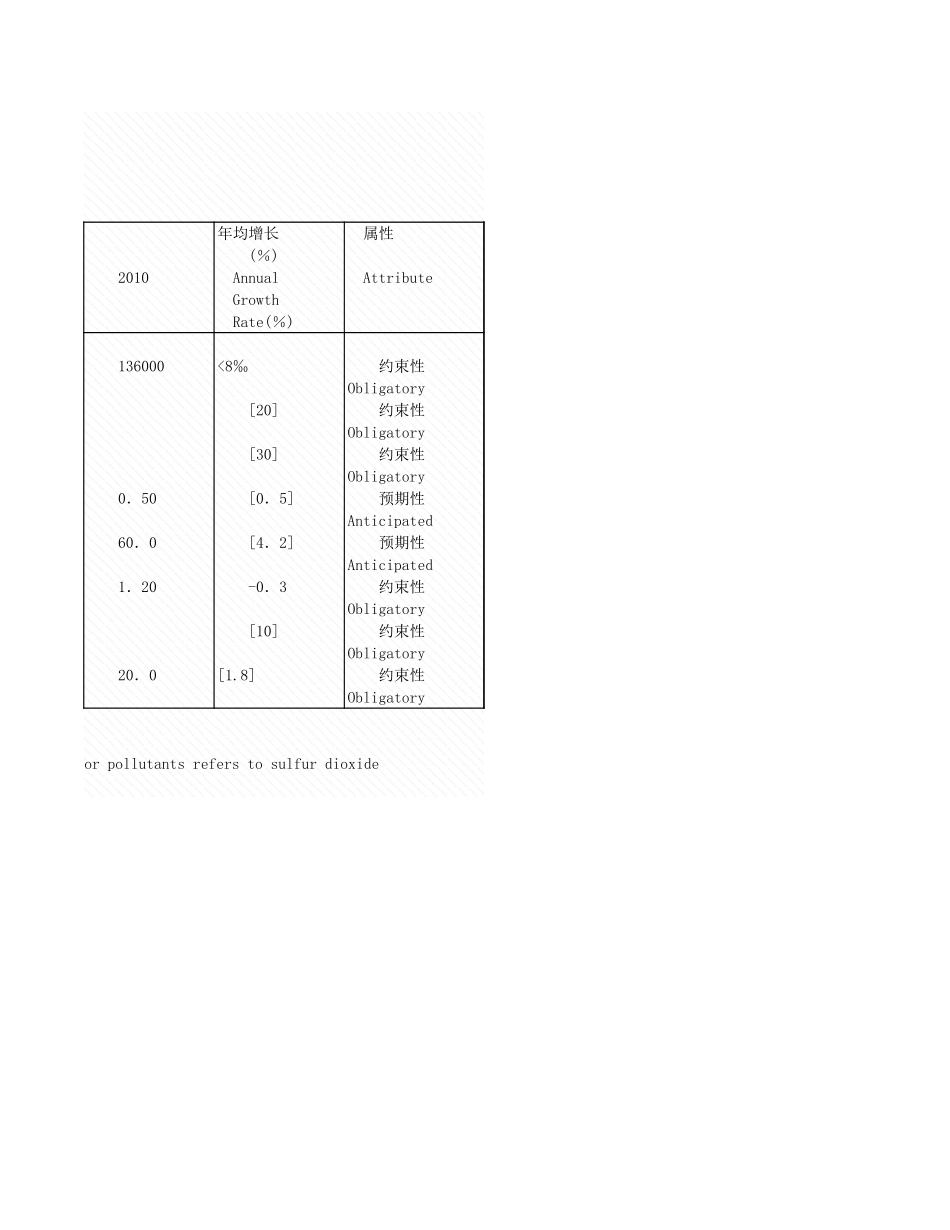 | 2010 | 年均增长 (%) Annual Growth Rate(%) | 属性 Attribute |
|---|---|---|
| 136000 | <8‰ | 约束性 Obligatory |
|  | [20] | 约束性 Obligatory |
|  | [30] | 约束性 Obligatory |
| 0. 50 | [0. 5] | 预期性 Anticipated |
| 60. 0 | [4. 2] | 预期性 Anticipated |
| 1. 20 | -0. 3 | 约束性 Obligatory |
|  | [10] | 约束性 Obligatory |
| 20. 0 | [1.8] | 约束性 Obligatory |

or pollutants refers to sulfur dioxide